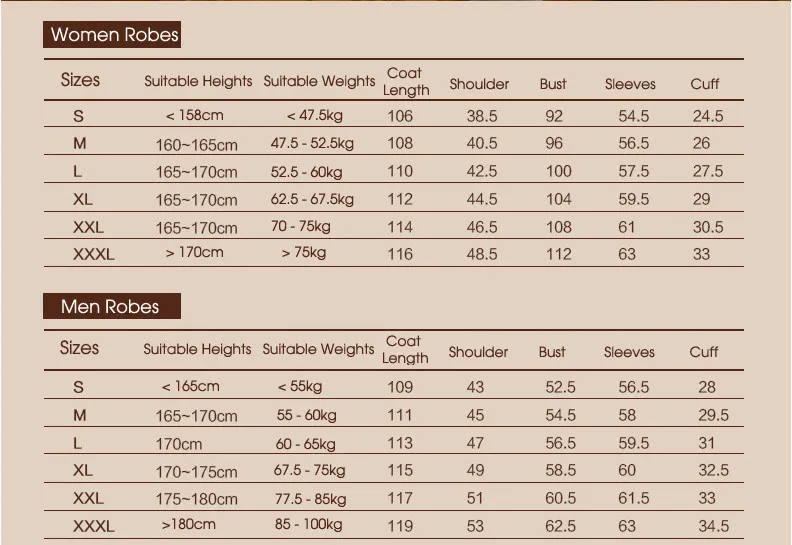 Women Robes

| Sizes | Suitable Heights | Suitable Weights | Coat Length | Shoulder | Bust | Sleeves | Cuff |
|---|---|---|---|---|---|---|---|
| S | < 158cm | < 47.5kg | 106 | 38.5 | 92 | 54.5 | 24.5 |
| M | 160~165cm | 47.5 - 52.5kg | 108 | 40.5 | 96 | 56.5 | 26 |
| L | 165~170cm | 52.5 - 60kg | 110 | 42.5 | 100 | 57.5 | 27.5 |
| XL | 165~170cm | 62.5 - 67.5kg | 112 | 44.5 | 104 | 59.5 | 29 |
| XXL | 165~170cm | 70 - 75kg | 114 | 46.5 | 108 | 61 | 30.5 |
| XXXL | > 170cm | > 75kg | 116 | 48.5 | 112 | 63 | 33 |

Men Robes

| Sizes | Suitable Heights | Suitable Weights | Coat Length | Shoulder | Bust | Sleeves | Cuff |
|---|---|---|---|---|---|---|---|
| S | < 165cm | < 55kg | 109 | 43 | 52.5 | 56.5 | 28 |
| M | 165~170cm | 55 - 60kg | 111 | 45 | 54.5 | 58 | 29.5 |
| L | 170cm | 60 - 65kg | 113 | 47 | 56.5 | 59.5 | 31 |
| XL | 170~175cm | 67.5 - 75kg | 115 | 49 | 58.5 | 60 | 32.5 |
| XXL | 175~180cm | 77.5 - 85kg | 117 | 51 | 60.5 | 61.5 | 33 |
| XXXL | >180cm | 85 - 100kg | 119 | 53 | 62.5 | 63 | 34.5 |